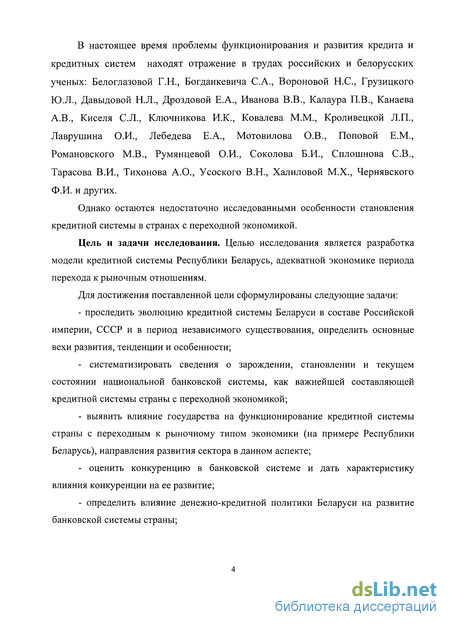 В настоящее время проблемы функционирования и развития кредита и кредитных систем находят отражение в трудах российских и белорусских ученых: Белоглазовой Г.Н., Богданкевича С.А., Вороновой Н.С., Грузицкого Ю.Л., Давыдовой Н.Л., Дроздовой Е.А., Иванова В.В., Калаура П.В., Канаева А.В., Киселя С.Л., Ключникова И.К., Ковалева М.М., Кроливецкой Л.П., Лаврушина О.И., Лебедева Е.А., Мотовилова О.В., Поповой Е.М., Романовского М.В., Румянцевой О.И., Соколова Б.И., Сплошнова С.В., Тарасова В.И., Тихонова А.О., Усоского В.Н., Халиловой М.Х., Чернявского Ф.И. и других.

Однако остаются недостаточно исследованными особенности становления кредитной системы в странах с переходной экономикой.

Цель и задачи исследования. Целью исследования является разработка модели кредитной системы Республики Беларусь, адекватной экономике периода перехода к рыночным отношениям.

Для достижения поставленной цели сформулированы следующие задачи:

- проследить эволюцию кредитной системы Беларуси в составе Российской империи, СССР и в период независимого существования, определить основные вехи развития, тенденции и особенности;

- систематизировать сведения о зарождении, становлении и текущем состоянии национальной банковской системы, как важнейшей составляющей кредитной системы страны с переходной экономикой;

- выявить влияние государства на функционирование кредитной системы страны с переходным к рыночному типом экономики (на примере Республики Беларусь), направления развития сектора в данном аспекте;

- оценить конкуренцию в банковской системе и дать характеристику влияния конкуренции на ее развитие;

- определить влияние денежно-кредитной политики Беларуси на развитие банковской системы страны;

4

dsLib.net
библиотека диссертаций